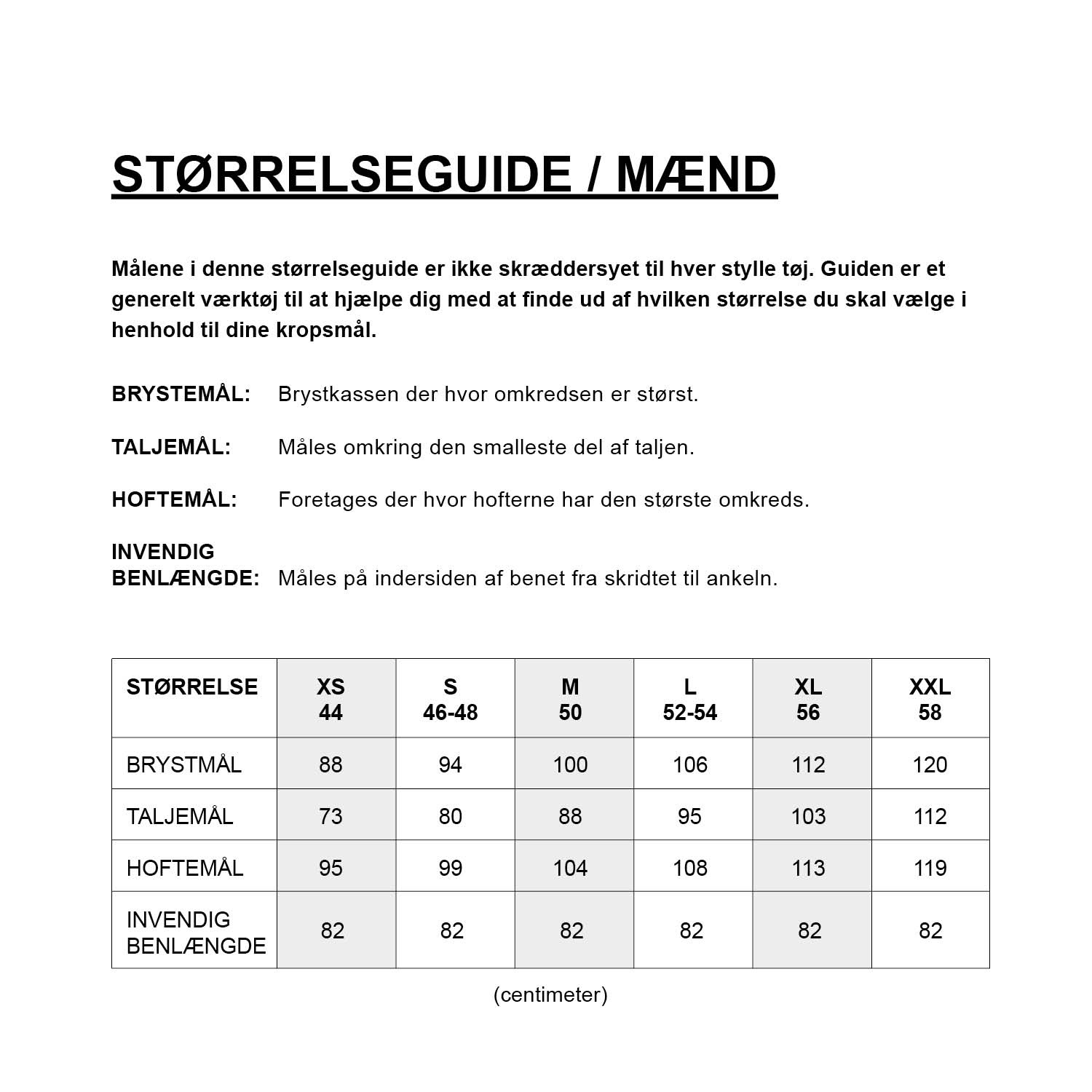 STØRRELSEGUIDE / MÆND

Målene i denne størrelseguide er ikke skræddersyet til hver stylle tøj. Guiden er et generelt værktøj til at hjælpe dig med at finde ud af hvilken størrelse du skal vælge i henhold til dine kropsmål.

BRYSTEMÅL: Brystkassen der hvor omkredsen er størst.

TALJEMÅL: Måles omkring den smalleste del af taljen.

HOFTEMÅL: Foretages der hvor hofterne har den største omkreds.

INVENDIG BENLÆNGDE: Måles på indersiden af benet fra skridtet til ankeln.

| STØRRELSE | XS 44 | S 46-48 | M 50 | L 52-54 | XL 56 | XXL 58 |
|---|---|---|---|---|---|---|
| BRYSTMÅL | 88 | 94 | 100 | 106 | 112 | 120 |
| TALJEMÅL | 73 | 80 | 88 | 95 | 103 | 112 |
| HOFTEMÅL | 95 | 99 | 104 | 108 | 113 | 119 |
| INVENDIG BENLÆNGDE | 82 | 82 | 82 | 82 | 82 | 82 |

(centimeter)